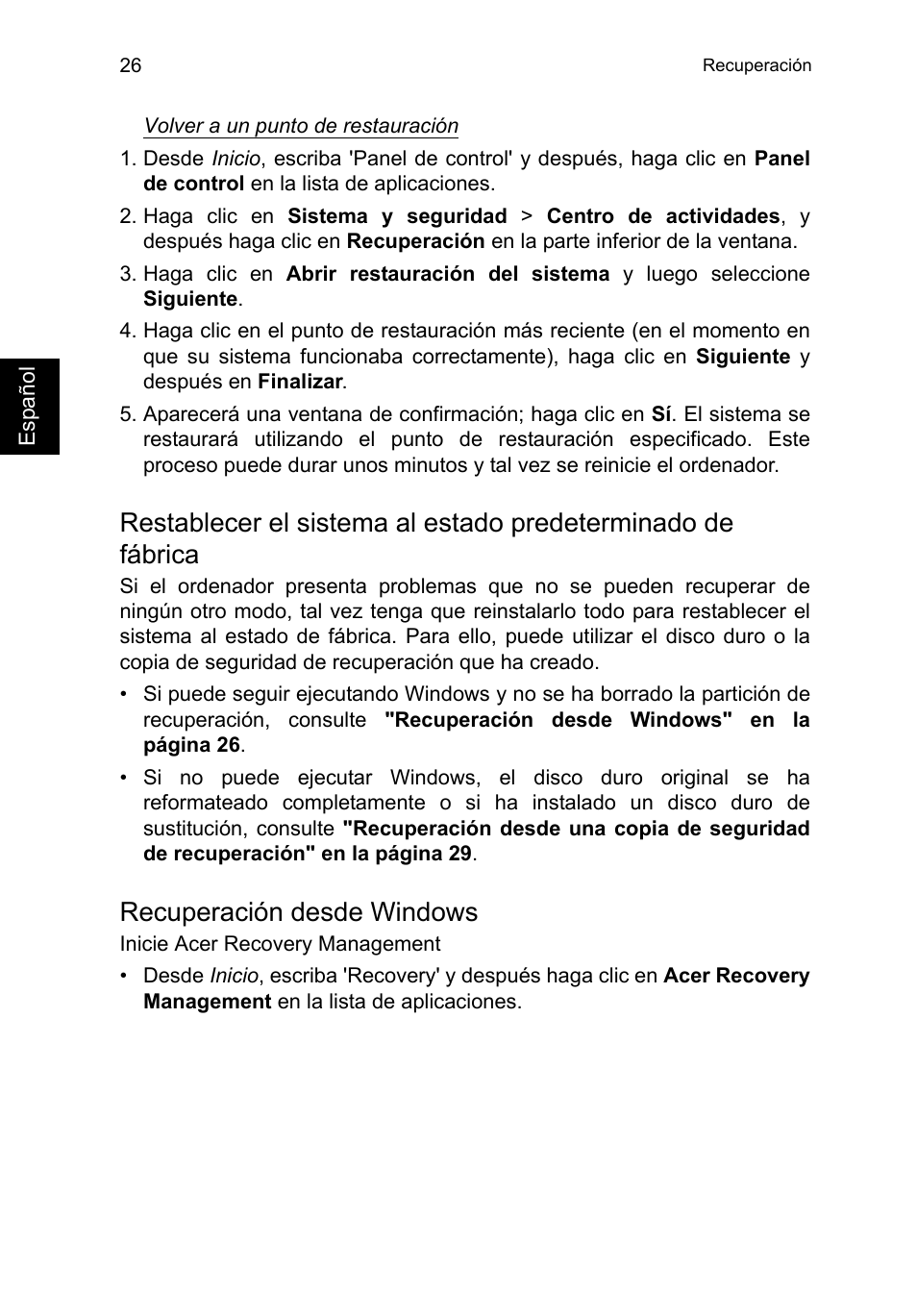 26

Recuperación

Español

Volver a un punto de restauración

1. Desde Inicio, escriba 'Panel de control' y después, haga clic en Panel de control en la lista de aplicaciones.
2. Haga clic en Sistema y seguridad > Centro de actividades, y después haga clic en Recuperación en la parte inferior de la ventana.
3. Haga clic en Abrir restauración del sistema y luego seleccione Siguiente.
4. Haga clic en el punto de restauración más reciente (en el momento en que su sistema funcionaba correctamente), haga clic en Siguiente y después en Finalizar.
5. Aparecerá una ventana de confirmación; haga clic en Sí. El sistema se restaurará utilizando el punto de restauración especificado. Este proceso puede durar unos minutos y tal vez se reinicie el ordenador.

Restablecer el sistema al estado predeterminado de fábrica

Si el ordenador presenta problemas que no se pueden recuperar de ningún otro modo, tal vez tenga que reinstalarlo todo para restablecer el sistema al estado de fábrica. Para ello, puede utilizar el disco duro o la copia de seguridad de recuperación que ha creado.

• Si puede seguir ejecutando Windows y no se ha borrado la partición de recuperación, consulte "Recuperación desde Windows" en la página 26.
• Si no puede ejecutar Windows, el disco duro original se ha reformateado completamente o si ha instalado un disco duro de sustitución, consulte "Recuperación desde una copia de seguridad de recuperación" en la página 29.

Recuperación desde Windows

Inicie Acer Recovery Management

• Desde Inicio, escriba 'Recovery' y después haga clic en Acer Recovery Management en la lista de aplicaciones.